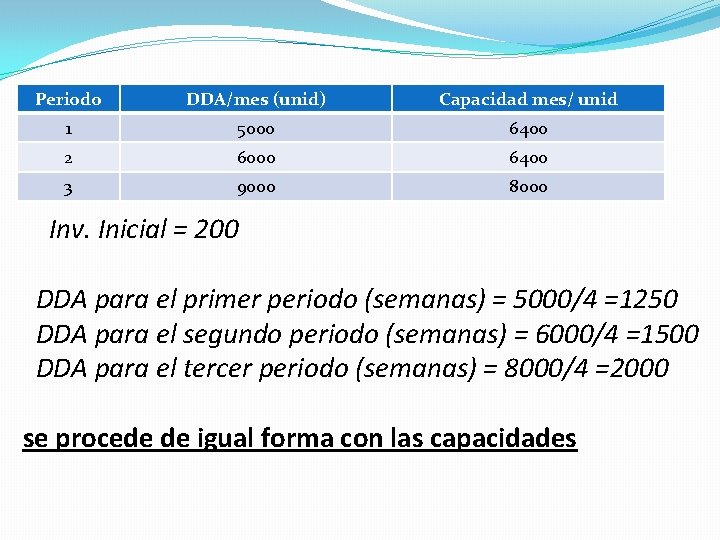 | Periodo | DDA/mes (unid) | Capacidad mes/ unid |
|---|---|---|
| 1 | 5000 | 6400 |
| 2 | 6000 | 6400 |
| 3 | 9000 | 8000 |

Inv. Inicial = 200

DDA para el primer periodo (semanas) = 5000/4 =1250
DDA para el segundo periodo (semanas) = 6000/4 =1500
DDA para el tercer periodo (semanas) = 8000/4 =2000

se procede de igual forma con las capacidades